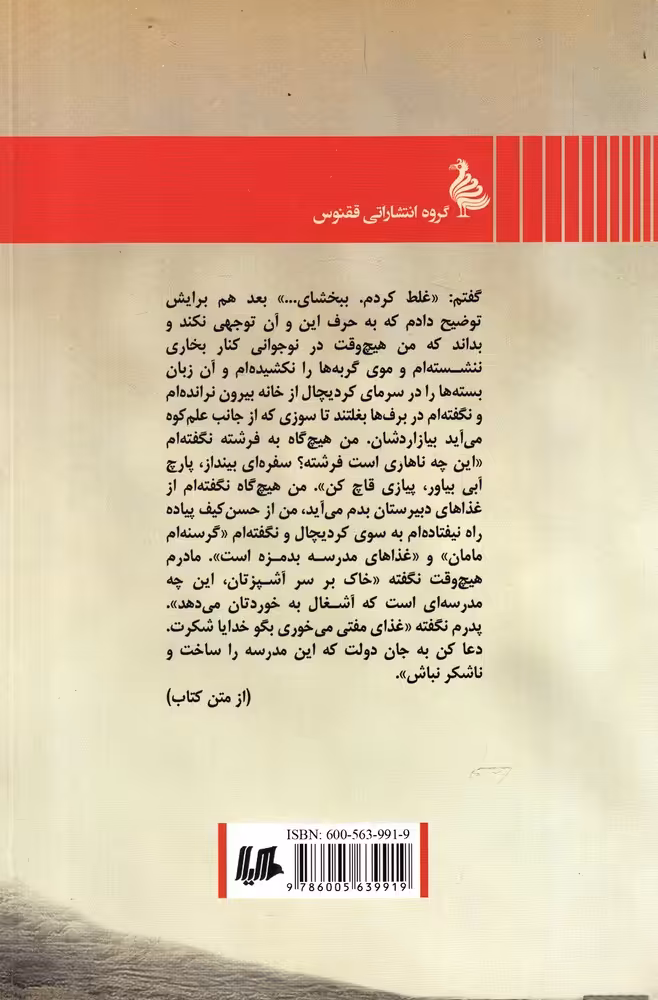 گروه انتشاراتی ققنوس

گفتم: «غلط کردم. ببخشای...» بعد هم برایش توضیح دادم که به حرف این و آن توجهی نکند و بداند که من هیچ‌وقت در نوجوانی کنار بخاری ننشسته‌ام و موی گربه‌ها را نکشیده‌ام و آن زبان بسته‌ها را در سرمای کردیچال از خانه بیرون نرانده‌ام و نگفته‌ام در برف‌ها بغلتند تا سوزی که از جانب علم‌کوه می‌آید بیازاردشان. من هیچ‌گاه به فرشته نگفته‌ام «این چه ناهاری است فرشته؟ سفره‌ای بینداز، پارچ آبی بیاور، پیازی قاچ کن». من هیچ‌گاه نگفته‌ام از غذاهای دبیرستان بدم می‌آید، من از حسن‌کیف پیاده راه نیفتاده‌ام به سوی کردیچال و نگفته‌ام «گرسنه‌ام مامان» و «غذاهای مدرسه بدمزه است». مادرم هیچ‌وقت نگفته «خاک بر سر آشپزتان، این چه مدرسه‌ای است که آشغال به خوردتان می‌دهد». پدرم نگفته «غذای مفتی می‌خوری بگو خدایا شکرت. دعا کن به جان دولت که این مدرسه را ساخت و ناشکر نباش».

(از متن کتاب)

ISBN: 600-563-991-9
9 786005 639919